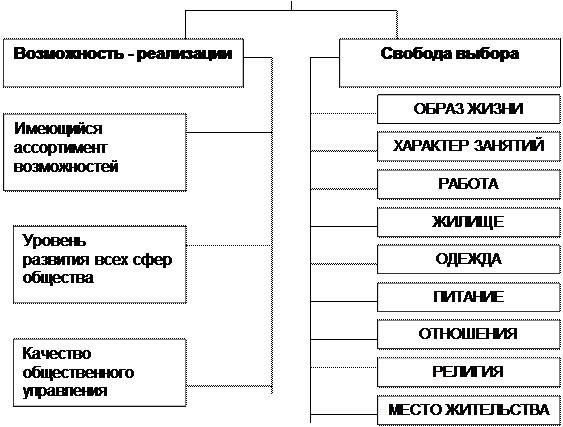 Возможность - реализации

Имеющийся ассортимент возможностей

Уровень развития всех сфер общества

Качество общественного управления

Свобода выбора

ОБРАЗ ЖИЗНИ

ХАРАКТЕР ЗАНЯТИЙ

РАБОТА

ЖИЛИЩЕ

ОДЕЖДА

ПИТАНИЕ

ОТНОШЕНИЯ

РЕЛИГИЯ

МЕСТО ЖИТЕЛЬСТВА